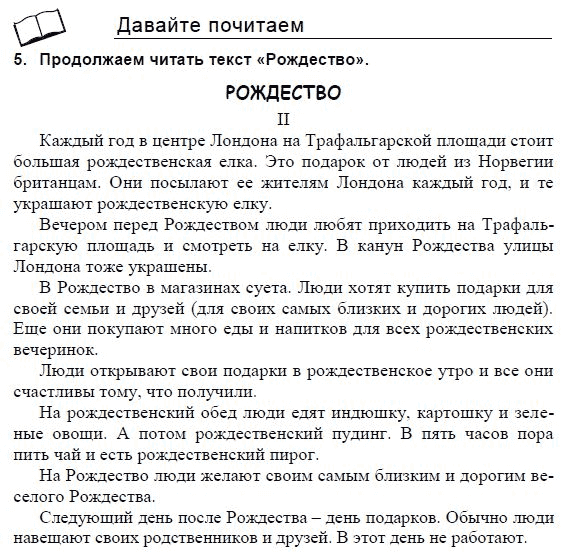 Давайте почитаем

5. Продолжаем читать текст «Рождество».

РОЖДЕСТВО

II

Каждый год в центре Лондона на Трафальгарской площади стоит большая рождественская елка. Это подарок от людей из Норвегии британцам. Они посылают ее жителям Лондона каждый год, и те украшают рождественскую елку.

Вечером перед Рождеством люди любят приходить на Трафальгарскую площадь и смотреть на елку. В канун Рождества улицы Лондона тоже украшены.

В Рождество в магазинах суета. Люди хотят купить подарки для своей семьи и друзей (для своих самых близких и дорогих людей). Еще они покупают много еды и напитков для всех рождественских вечеринок.

Люди открывают свои подарки в рождественское утро и все они счастливы тому, что получили.

На рождественский обед люди едят индюшку, картошку и зеленые овощи. А потом рождественский пудинг. В пять часов пора пить чай и есть рождественский пирог.

На Рождество люди желают своим самым близким и дорогим веселого Рождества.

Следующий день после Рождества – день подарков. Обычно люди навещают своих родственников и друзей. В этот день не работают.